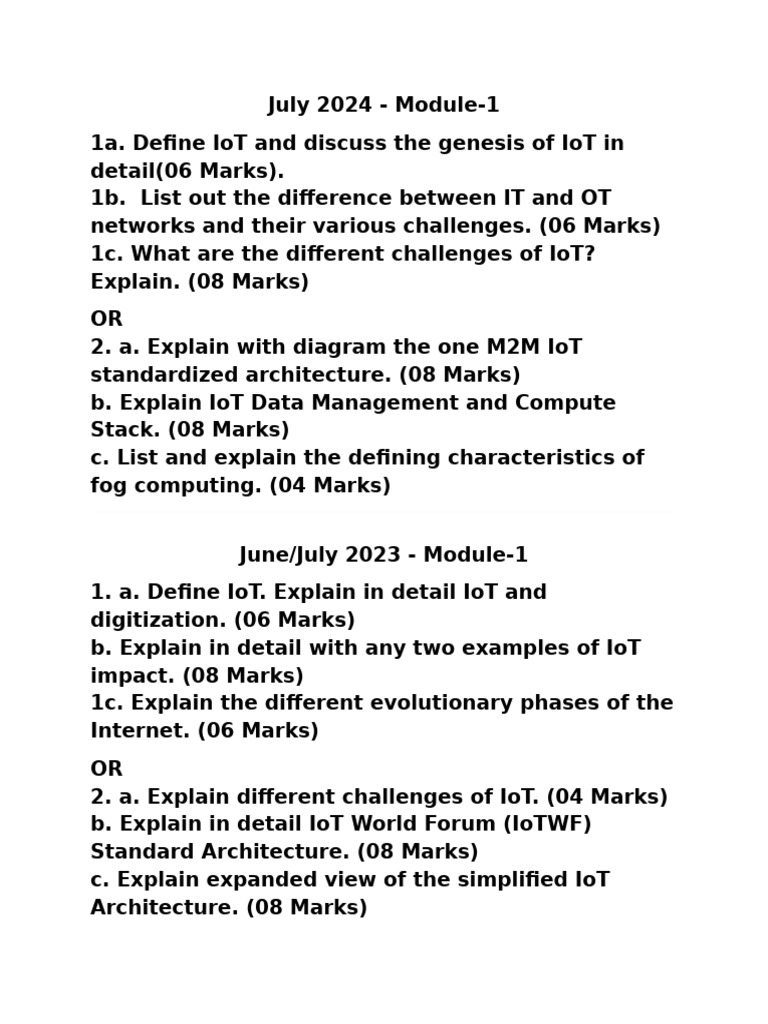 July 2024 - Module-1

1a. Define IoT and discuss the genesis of IoT in detail(06 Marks).
1b. List out the difference between IT and OT networks and their various challenges. (06 Marks)
1c. What are the different challenges of IoT? Explain. (08 Marks)

OR
2. a. Explain with diagram the one M2M IoT standardized architecture. (08 Marks)
b. Explain IoT Data Management and Compute Stack. (08 Marks)
c. List and explain the defining characteristics of fog computing. (04 Marks)

June/July 2023 - Module-1

1. a. Define IoT. Explain in detail IoT and digitization. (06 Marks)
b. Explain in detail with any two examples of IoT impact. (08 Marks)
1c. Explain the different evolutionary phases of the Internet. (06 Marks)

OR
2. a. Explain different challenges of IoT. (04 Marks)
b. Explain in detail IoT World Forum (IoTWF) Standard Architecture. (08 Marks)
c. Explain expanded view of the simplified IoT Architecture. (08 Marks)